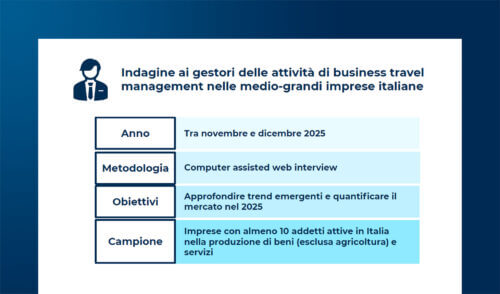 Indagine ai gestori delle attività di business travel management nelle medio-grandi imprese italiane

| Anno | Tra novembre e dicembre 2025 |
|---|---|
| Metodologia | Computer assisted web interview |
| Obiettivi | Approfondire trend emergenti e quantificare il mercato nel 2025 |
| Campione | Imprese con almeno 10 addetti attive in Italia nella produzione di beni (esclusa agricoltura) e servizi |